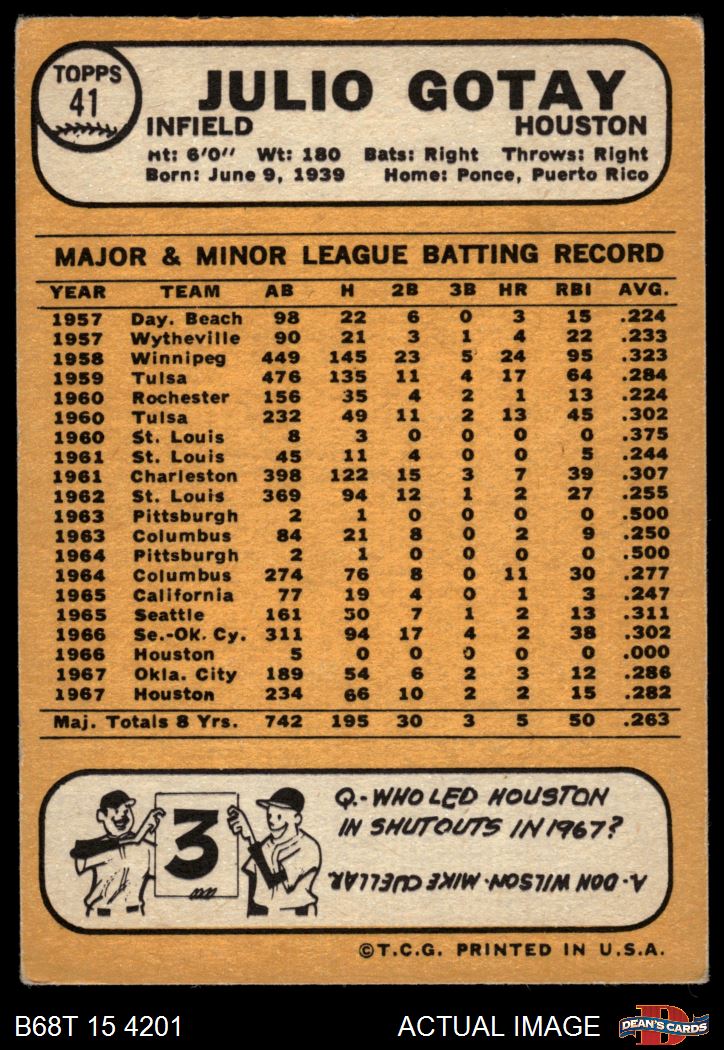 TOPPS 41

JULIO GOTAY

INFIELD HOUSTON

Ht: 6'0" Wt: 180 Bats: Right Throws: Right
Born: June 9, 1939 Home: Ponce, Puerto Rico

MAJOR & MINOR LEAGUE BATTING RECORD

| YEAR | TEAM | AB | H | 2B | 3B | HR | RBI | AVG. |
|---|---|---|---|---|---|---|---|---|
| 1957 | Day. Beach | 98 | 22 | 6 | 0 | 3 | 15 | .224 |
| 1957 | Wytheville | 90 | 21 | 3 | 1 | 4 | 22 | .233 |
| 1958 | Winnipeg | 449 | 145 | 23 | 5 | 24 | 95 | .323 |
| 1959 | Tulsa | 476 | 135 | 11 | 4 | 17 | 64 | .284 |
| 1960 | Rochester | 156 | 35 | 4 | 2 | 1 | 13 | .224 |
| 1960 | Tulsa | 232 | 49 | 11 | 2 | 13 | 45 | .302 |
| 1960 | St. Louis | 8 | 3 | 0 | 0 | 0 | 0 | .375 |
| 1961 | St. Louis | 45 | 11 | 4 | 0 | 0 | 5 | .244 |
| 1961 | Charleston | 398 | 122 | 15 | 3 | 7 | 39 | .307 |
| 1962 | St. Louis | 369 | 94 | 12 | 1 | 2 | 27 | .255 |
| 1963 | Pittsburgh | 2 | 1 | 0 | 0 | 0 | 0 | .500 |
| 1963 | Columbus | 84 | 21 | 8 | 0 | 2 | 9 | .250 |
| 1964 | Pittsburgh | 2 | 1 | 0 | 0 | 0 | 0 | .500 |
| 1964 | Columbus | 274 | 76 | 8 | 0 | 11 | 30 | .277 |
| 1965 | California | 77 | 19 | 4 | 0 | 1 | 3 | .247 |
| 1965 | Seattle | 161 | 50 | 7 | 1 | 2 | 13 | .311 |
| 1966 | Se.-Ok. Cy. | 311 | 94 | 17 | 4 | 2 | 38 | .302 |
| 1966 | Houston | 5 | 0 | 0 | 0 | 0 | 0 | .000 |
| 1967 | Okla. City | 189 | 54 | 6 | 2 | 3 | 12 | .286 |
| 1967 | Houston | 234 | 66 | 10 | 2 | 2 | 15 | .282 |
| Maj. Totals 8 Yrs. | | 742 | 195 | 30 | 3 | 5 | 50 | .263 |

3

Q.- WHO LED HOUSTON IN SHUTOUTS IN 1967?

A.- DON WILSON - MIKE CUELLAR.

©T.C.G. PRINTED IN U.S.A.

B68T 15 4201 ACTUAL IMAGE DEAN'S CARDS